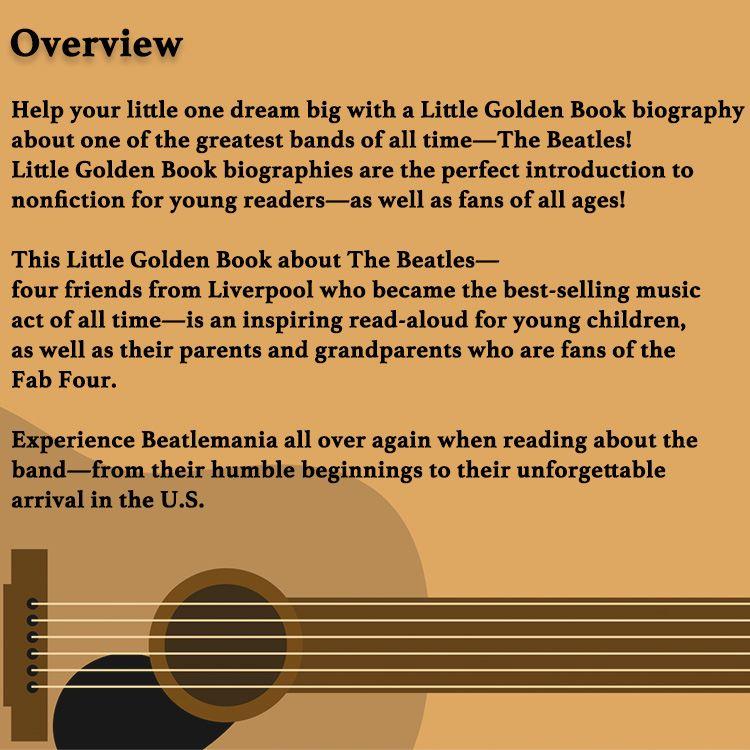 Overview

Help your little one dream big with a Little Golden Book biography about one of the greatest bands of all time—The Beatles! Little Golden Book biographies are the perfect introduction to nonfiction for young readers—as well as fans of all ages!

This Little Golden Book about The Beatles— four friends from Liverpool who became the best-selling music act of all time—is an inspiring read-aloud for young children, as well as their parents and grandparents who are fans of the Fab Four.

Experience Beatlemania all over again when reading about the band—from their humble beginnings to their unforgettable arrival in the U.S.